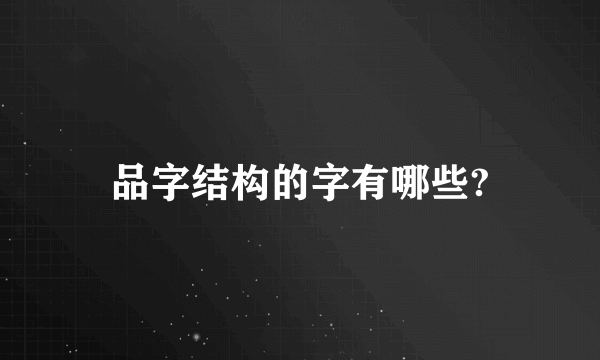 品字结构的字有哪些?